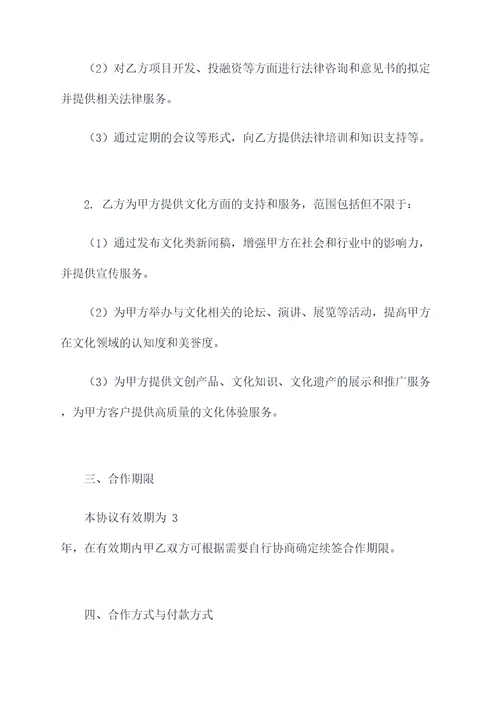 （2）对乙方项目开发、投融资等方面进行法律咨询和意见书的拟定并提供相关法律服务。

（3）通过定期的会议等形式，向乙方提供法律培训和知识支持等。

2. 乙方为甲方提供文化方面的支持和服务，范围包括但不限于：

（1）通过发布文化类新闻稿，增强甲方在社会和行业中的影响力，并提供宣传服务。

（2）为甲方举办与文化相关的论坛、演讲、展览等活动，提高甲方在文化领域的认知度和美誉度。

（3）为甲方提供文创产品、文化知识、文化遗产的展示和推广服务，为甲方客户提供高质量的文化体验服务。

三、合作期限

本协议有效期为 3 年，在有效期内甲乙双方可根据需要自行协商确定续签合作期限。

四、合作方式与付款方式